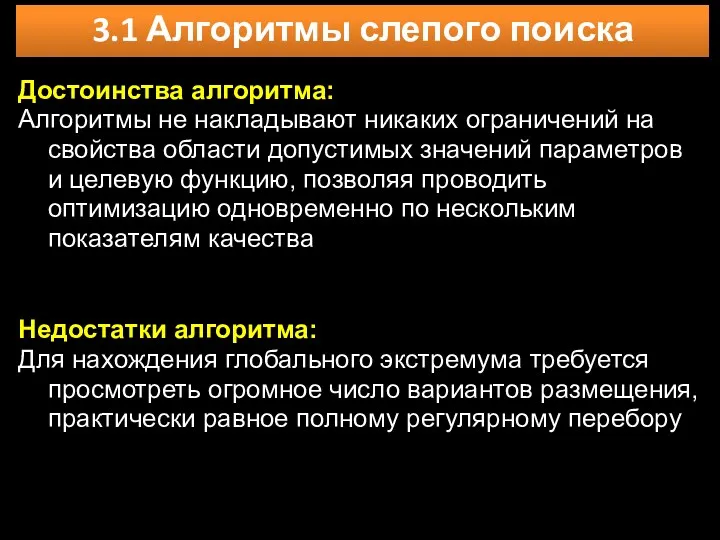 3.1 Алгоритмы слепого поиска

Достоинства алгоритма:
Алгоритмы не накладывают никаких ограничений на свойства области допустимых значений параметров и целевую функцию, позволяя проводить оптимизацию одновременно по нескольким показателям качества

Недостатки алгоритма:
Для нахождения глобального экстремума требуется просмотреть огромное число вариантов размещения, практически равное полному регулярному перебору